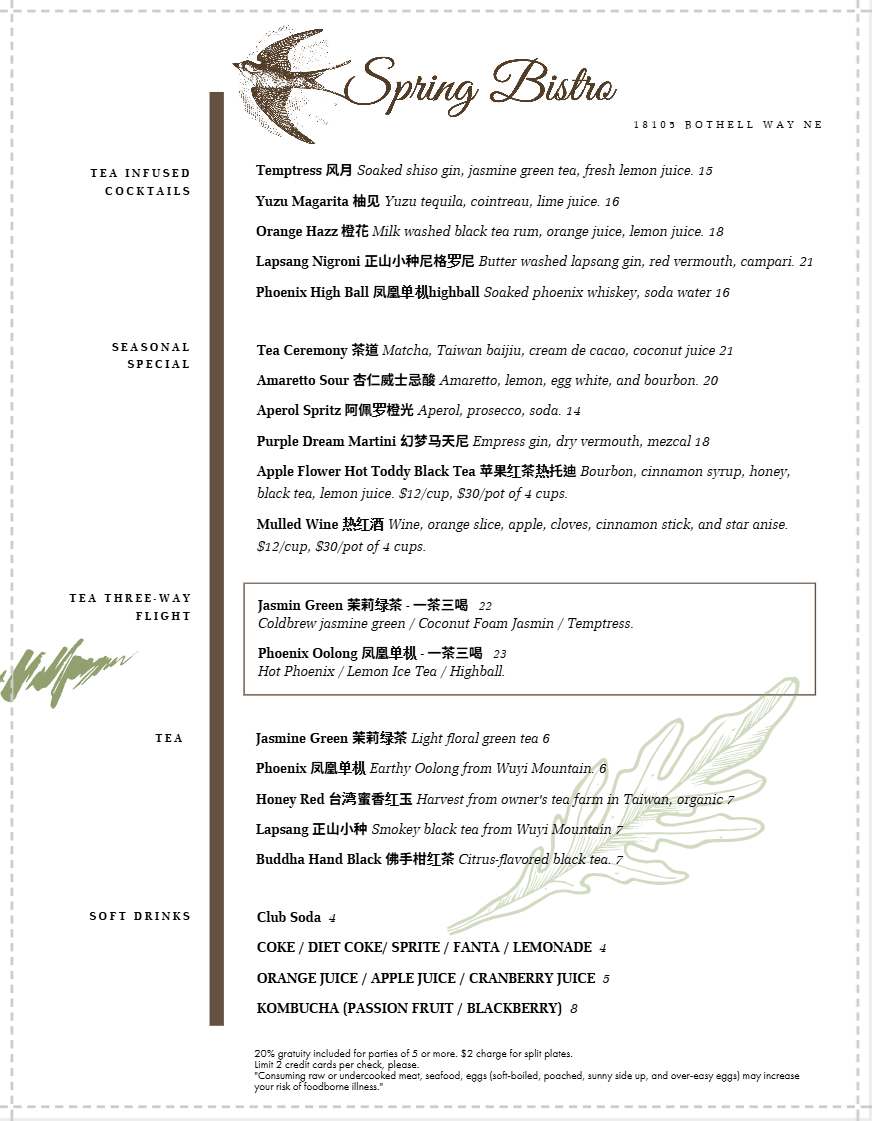 Spring Bistro

18105 BOTHELL WAY NE

TEA INFUSED COCKTAILS

Temptress 风月 Soaked shiso gin, jasmine green tea, fresh lemon juice. 15

Yuzu Magarita 柚见 Yuzu tequila, cointreau, lime juice. 16

Orange Hazz 橙花 Milk washed black tea rum, orange juice, lemon juice. 18

Lapsang Nigroni 正山小种尼格罗尼 Butter washed lapsang gin, red vermouth, campari. 21

Phoenix High Ball 凤凰单枞highball Soaked phoenix whiskey, soda water 16

SEASONAL SPECIAL

Tea Ceremony 茶道 Matcha, Taiwan baijiu, cream de cacao, coconut juice 21

Amaretto Sour 杏仁威士忌酸 Amaretto, lemon, egg white, and bourbon. 20

Aperol Spritz 阿佩罗橙光 Aperol, prosecco, soda. 14

Purple Dream Martini 幻梦马天尼 Empress gin, dry vermouth, mezcal 18

Apple Flower Hot Toddy Black Tea 苹果红茶热托迪 Bourbon, cinnamon syrup, honey, black tea, lemon juice. $12/cup, $30/pot of 4 cups.

Mulled Wine 热红酒 Wine, orange slice, apple, cloves, cinnamon stick, and star anise. $12/cup, $30/pot of 4 cups.

TEA THREE-WAY FLIGHT

Jasmin Green 茉莉绿茶 - 一茶三喝 22
Coldbrew jasmine green / Coconut Foam Jasmin / Temptress.

Phoenix Oolong 凤凰单枞 - 一茶三喝 23
Hot Phoenix / Lemon Ice Tea / Highball.

TEA

Jasmine Green 茉莉绿茶 Light floral green tea 6

Phoenix 凤凰单枞 Earthy Oolong from Wuyi Mountain. 6

Honey Red 台湾蜜香红玉 Harvest from owner's tea farm in Taiwan, organic 7

Lapsang 正山小种 Smokey black tea from Wuyi Mountain 7

Buddha Hand Black 佛手柑红茶 Citrus-flavored black tea. 7

SOFT DRINKS

Club Soda 4

COKE / DIET COKE/ SPRITE / FANTA / LEMONADE 4

ORANGE JUICE / APPLE JUICE / CRANBERRY JUICE 5

KOMBUCHA (PASSION FRUIT / BLACKBERRY) 8

20% gratuity included for parties of 5 or more. $2 charge for split plates.
Limit 2 credit cards per check, please.
"Consuming raw or undercooked meat, seafood, eggs (soft-boiled, poached, sunny side up, and over-easy eggs) may increase your risk of foodborne illness."